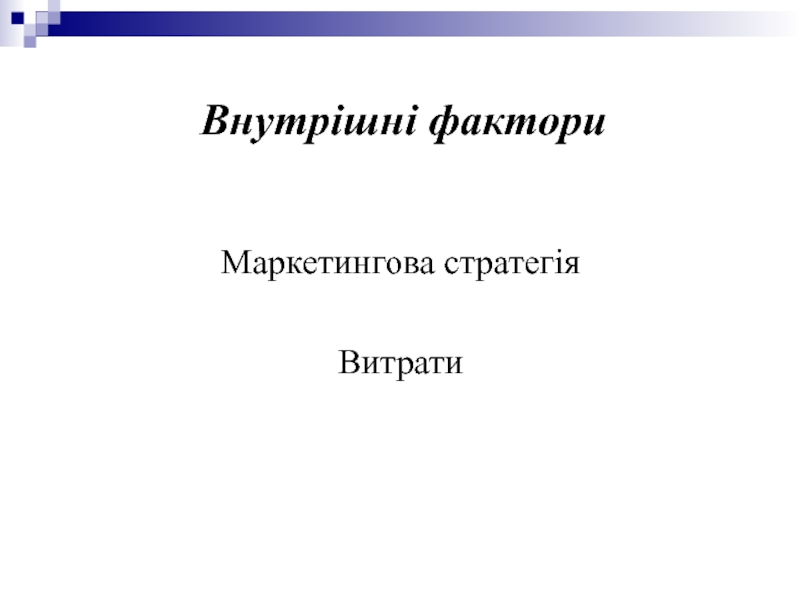 Внутрішні фактори

Маркетингова стратегія

Витрати